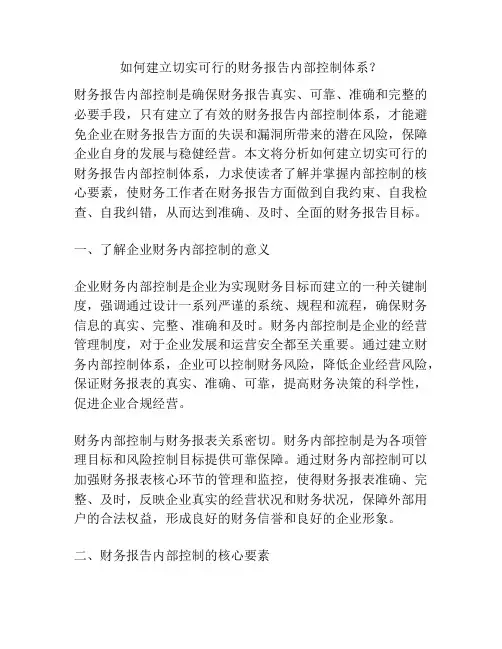 如何建立切实可行的财务报告内部控制体系？

财务报告内部控制是确保财务报告真实、可靠、准确和完整的必要手段，只有建立了有效的财务报告内部控制体系，才能避免企业在财务报告方面的失误和漏洞所带来的潜在风险，保障企业自身的发展与稳健经营。本文将分析如何建立切实可行的财务报告内部控制体系，力求使读者了解并掌握内部控制的核心要素，使财务工作者在财务报告方面做到自我约束、自我检查、自我纠错，从而达到准确、及时、全面的财务报告目标。

一、了解企业财务内部控制的意义

企业财务内部控制是企业为实现财务目标而建立的一种关键制度，强调通过设计一系列严谨的系统、规程和流程，确保财务信息的真实、完整、准确和及时。财务内部控制是企业的经营管理制度，对于企业发展和运营安全都至关重要。通过建立财务内部控制体系，企业可以控制财务风险，降低企业经营风险，保证财务报表的真实、准确、可靠，提高财务决策的科学性，促进企业合规经营。

财务内部控制与财务报表关系密切。财务内部控制是为各项管理目标和风险控制目标提供可靠保障。通过财务内部控制可以加强财务报表核心环节的管理和监控，使得财务报表准确、完整、及时，反映企业真实的经营状况和财务状况，保障外部用户的合法权益，形成良好的财务信誉和良好的企业形象。

二、财务报告内部控制的核心要素